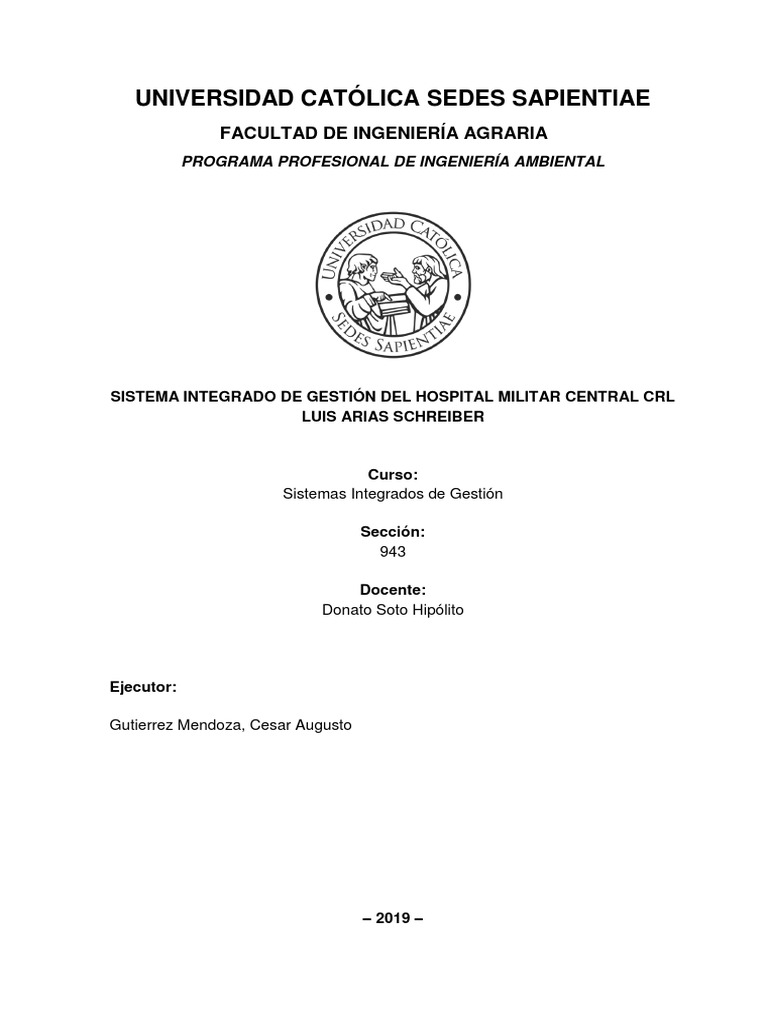 UNIVERSIDAD CATÓLICA SEDES SAPIENTIAE

FACULTAD DE INGENIERÍA AGRARIA

PROGRAMA PROFESIONAL DE INGENIERÍA AMBIENTAL

UNIVERSIDAD CATOLICA SEDES SAPIENTIAE

SISTEMA INTEGRADO DE GESTIÓN DEL HOSPITAL MILITAR CENTRAL CRL LUIS ARIAS SCHREIBER

Curso:
Sistemas Integrados de Gestión

Sección:
943

Docente:
Donato Soto Hipólito

Ejecutor:

Gutierrez Mendoza, Cesar Augusto

– 2019 –